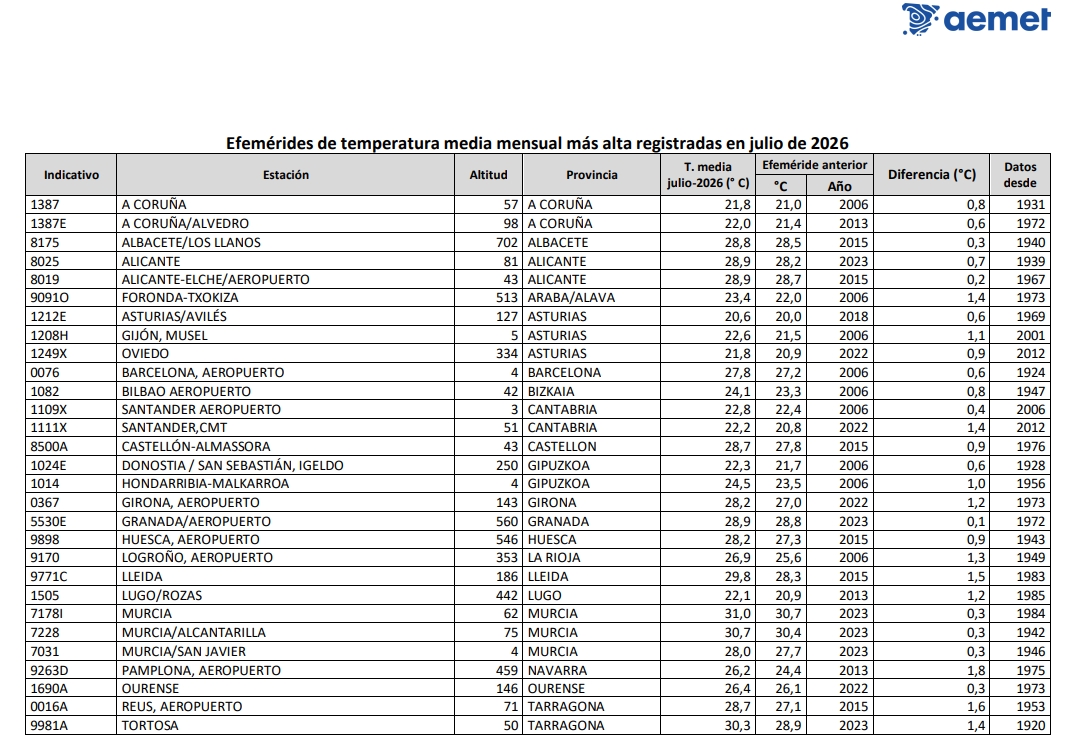 aemet

Efemérides de temperatura media mensual más alta registradas en julio de 2026

| Indicativo | Estación | Altitud | Provincia | T. media julio-2026 (° C) | Efeméride anterior °C | Efeméride anterior Año | Diferencia (°C) | Datos desde |
|---|---|---|---|---|---|---|---|---|
| 1387 | A CORUÑA | 57 | A CORUÑA | 21,8 | 21,0 | 2006 | 0,8 | 1931 |
| 1387E | A CORUÑA/ALVEDRO | 98 | A CORUÑA | 22,0 | 21,4 | 2013 | 0,6 | 1972 |
| 8175 | ALBACETE/LOS LLANOS | 702 | ALBACETE | 28,8 | 28,5 | 2015 | 0,3 | 1940 |
| 8025 | ALICANTE | 81 | ALICANTE | 28,9 | 28,2 | 2023 | 0,7 | 1939 |
| 8019 | ALICANTE-ELCHE/AEROPUERTO | 43 | ALICANTE | 28,9 | 28,7 | 2015 | 0,2 | 1967 |
| 9091O | FORONDA-TXOKIZA | 513 | ARABA/ALAVA | 23,4 | 22,0 | 2006 | 1,4 | 1973 |
| 1212E | ASTURIAS/AVILÉS | 127 | ASTURIAS | 20,6 | 20,0 | 2018 | 0,6 | 1969 |
| 1208H | GIJÓN, MUSEL | 5 | ASTURIAS | 22,6 | 21,5 | 2006 | 1,1 | 2001 |
| 1249X | OVIEDO | 334 | ASTURIAS | 21,8 | 20,9 | 2022 | 0,9 | 2012 |
| 0076 | BARCELONA, AEROPUERTO | 4 | BARCELONA | 27,8 | 27,2 | 2006 | 0,6 | 1924 |
| 1082 | BILBAO AEROPUERTO | 42 | BIZKAIA | 24,1 | 23,3 | 2006 | 0,8 | 1947 |
| 1109X | SANTANDER AEROPUERTO | 3 | CANTABRIA | 22,8 | 22,4 | 2006 | 0,4 | 2006 |
| 1111X | SANTANDER,CMT | 51 | CANTABRIA | 22,2 | 20,8 | 2022 | 1,4 | 2012 |
| 8500A | CASTELLÓN-ALMASSORA | 43 | CASTELLON | 28,7 | 27,8 | 2015 | 0,9 | 1976 |
| 1024E | DONOSTIA / SAN SEBASTIÁN, IGELDO | 250 | GIPUZKOA | 22,3 | 21,7 | 2006 | 0,6 | 1928 |
| 1014 | HONDARRIBIA-MALKARROA | 4 | GIPUZKOA | 24,5 | 23,5 | 2006 | 1,0 | 1956 |
| 0367 | GIRONA, AEROPUERTO | 143 | GIRONA | 28,2 | 27,0 | 2022 | 1,2 | 1973 |
| 5530E | GRANADA/AEROPUERTO | 560 | GRANADA | 28,9 | 28,8 | 2023 | 0,1 | 1972 |
| 9898 | HUESCA, AEROPUERTO | 546 | HUESCA | 28,2 | 27,3 | 2015 | 0,9 | 1943 |
| 9170 | LOGROÑO, AEROPUERTO | 353 | LA RIOJA | 26,9 | 25,6 | 2006 | 1,3 | 1949 |
| 9771C | LLEIDA | 186 | LLEIDA | 29,8 | 28,3 | 2015 | 1,5 | 1983 |
| 1505 | LUGO/ROZAS | 442 | LUGO | 22,1 | 20,9 | 2013 | 1,2 | 1985 |
| 7178I | MURCIA | 62 | MURCIA | 31,0 | 30,7 | 2023 | 0,3 | 1984 |
| 7228 | MURCIA/ALCANTARILLA | 75 | MURCIA | 30,7 | 30,4 | 2023 | 0,3 | 1942 |
| 7031 | MURCIA/SAN JAVIER | 4 | MURCIA | 28,0 | 27,7 | 2023 | 0,3 | 1946 |
| 9263D | PAMPLONA, AEROPUERTO | 459 | NAVARRA | 26,2 | 24,4 | 2013 | 1,8 | 1975 |
| 1690A | OURENSE | 146 | OURENSE | 26,4 | 26,1 | 2022 | 0,3 | 1973 |
| 0016A | REUS, AEROPUERTO | 71 | TARRAGONA | 28,7 | 27,1 | 2015 | 1,6 | 1953 |
| 9981A | TORTOSA | 50 | TARRAGONA | 30,3 | 28,9 | 2023 | 1,4 | 1920 |